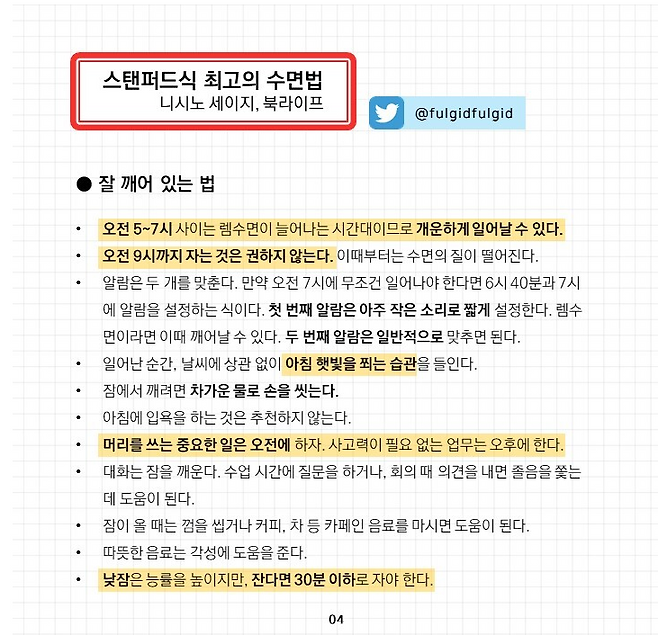 스탠퍼드식 최고의 수면법
니시노 세이지, 북라이프

@fulgidfulgid

● 잘 깨어 있는 법

• 오전 5~7시 사이는 렘수면이 늘어나는 시간대이므로 개운하게 일어날 수 있다.
• 오전 9시까지 자는 것은 권하지 않는다. 이때부터는 수면의 질이 떨어진다.
• 알람은 두 개를 맞춘다. 만약 오전 7시에 무조건 일어나야 한다면 6시 40분과 7시에 알람을 설정하는 식이다. 첫 번째 알람은 아주 작은 소리로 짧게 설정한다. 렘수면이라면 이때 깨어날 수 있다. 두 번째 알람은 일반적으로 맞추면 된다.
• 일어난 순간, 날씨에 상관 없이 아침 햇빛을 쬐는 습관을 들인다.
• 잠에서 깨려면 차가운 물로 손을 씻는다.
• 아침에 입욕을 하는 것은 추천하지 않는다.
• 머리를 쓰는 중요한 일은 오전에 하자. 사고력이 필요 없는 업무는 오후에 한다.
• 대화는 잠을 깨운다. 수업 시간에 질문을 하거나, 회의 때 의견을 내면 졸음을 쫓는 데 도움이 된다.
• 잠이 올 때는 껌을 씹거나 커피, 차 등 카페인 음료를 마시면 도움이 된다.
• 따뜻한 음료는 각성에 도움을 준다.
• 낮잠은 능률을 높이지만, 잔다면 30분 이하로 자야 한다.

04